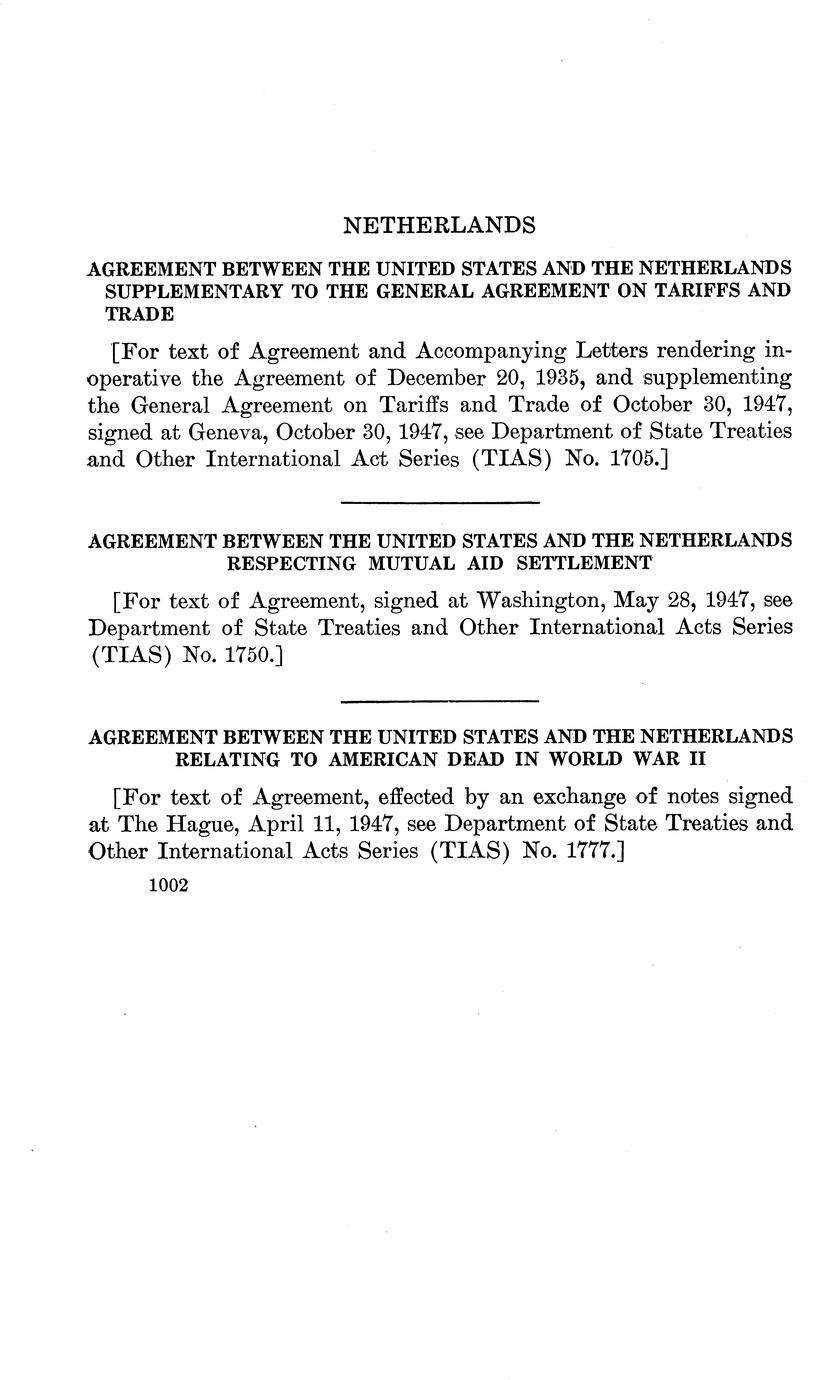 NETHERLANDS

AGREEMENT BETWEEN THE UNITED STATES AND THE NETHERLANDS SUPPLEMENTARY TO THE GENERAL AGREEMENT ON TARIFFS AND TRADE

[For text of Agreement and Accompanying Letters rendering inoperative the Agreement of December 20, 1935, and supplementing the General Agreement on Tariffs and Trade of October 30, 1947, signed at Geneva, October 30, 1947, see Department of State Treaties and Other International Act Series (TIAS) No. 1705.]

AGREEMENT BETWEEN THE UNITED STATES AND THE NETHERLANDS RESPECTING MUTUAL AID SETTLEMENT

[For text of Agreement, signed at Washington, May 28, 1947, see Department of State Treaties and Other International Acts Series (TIAS) No. 1750.]

AGREEMENT BETWEEN THE UNITED STATES AND THE NETHERLANDS RELATING TO AMERICAN DEAD IN WORLD WAR II

[For text of Agreement, effected by an exchange of notes signed at The Hague, April 11, 1947, see Department of State Treaties and Other International Acts Series (TIAS) No. 1777.]

1002